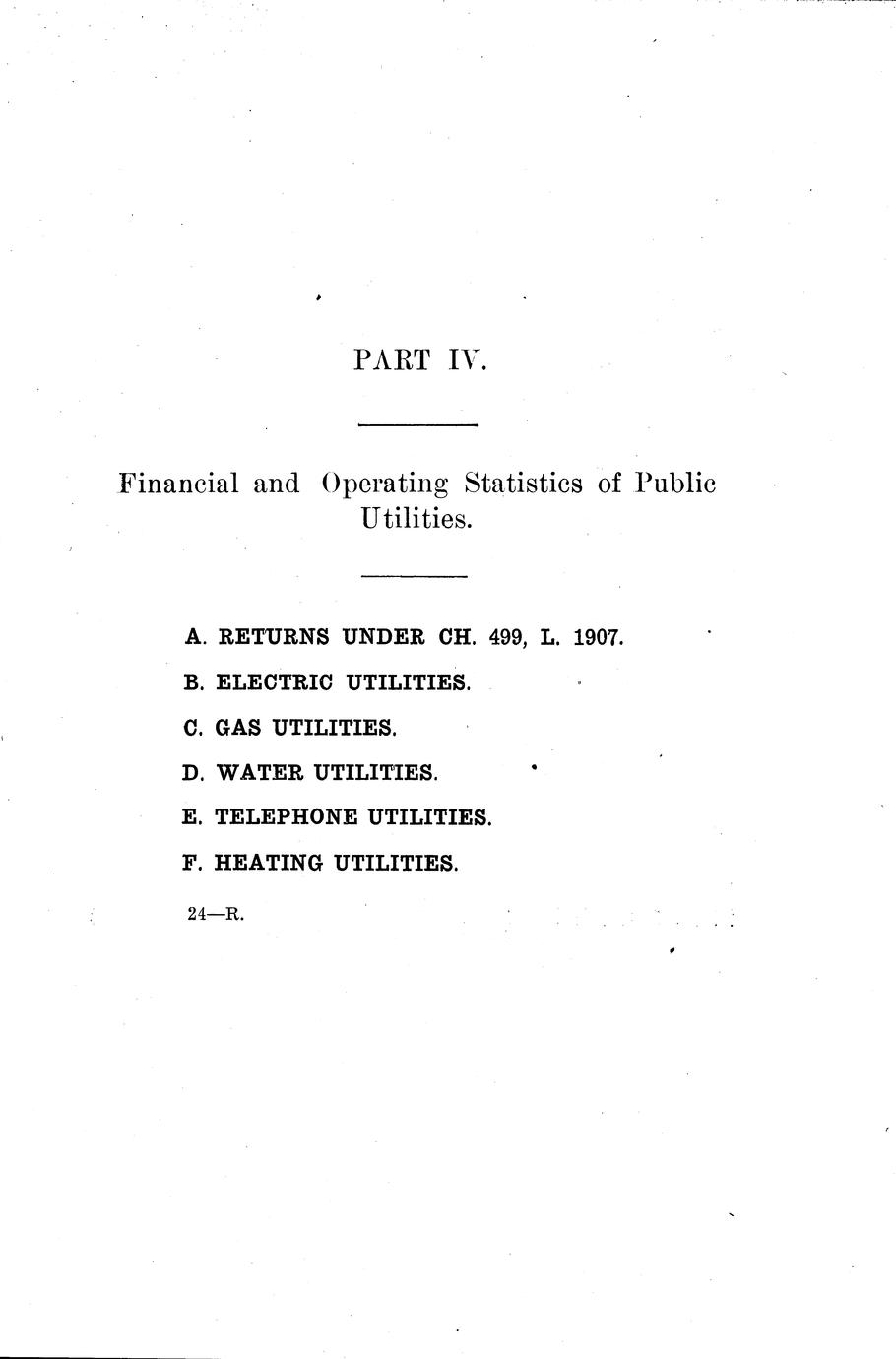 PART IV.

Financial and Operating Statistics of Public Utilities.

A. RETURNS UNDER CH. 499, L. 1907.

B. ELECTRIC UTILITIES.

C. GAS UTILITIES.

D. WATER UTILITIES.

E. TELEPHONE UTILITIES.

F. HEATING UTILITIES.

24—R.